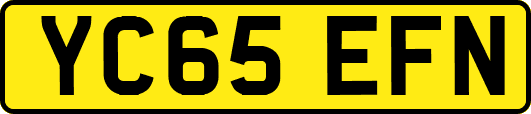 YC65 EFN